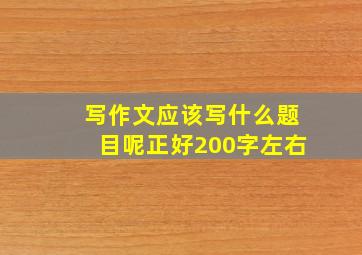 写作文应该写什么题目呢正好200字左右